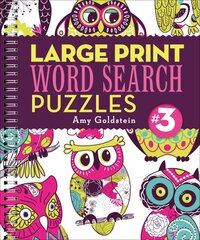 LARGE PRINT
WORD SEARCH
PUZZLES
Amy Goldstein
#3